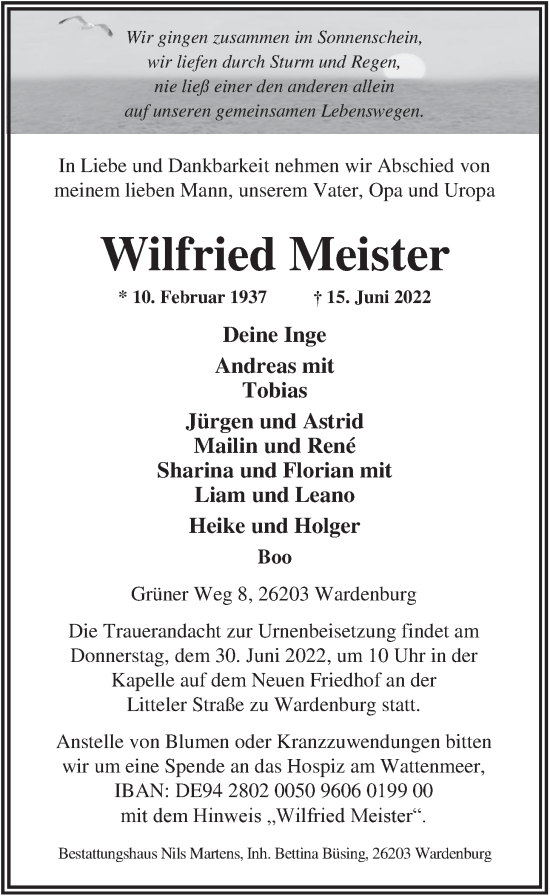 Wir gingen zusammen im Sonnenschein,
wir liefen durch Sturm und Regen,
nie ließ einer den anderen allein
auf unseren gemeinsamen Lebenswegen.

In Liebe und Dankbarkeit nehmen wir Abschied von meinem lieben Mann, unserem Vater, Opa und Uropa

Wilfried Meister

* 10. Februar 1937 † 15. Juni 2022

Deine Inge

Andreas mit
Tobias

Jürgen und Astrid
Mailin und René
Sharina und Florian mit
Liam und Leano

Heike und Holger

Boo

Grüner Weg 8, 26203 Wardenburg

Die Trauerandacht zur Urnenbeisetzung findet am Donnerstag, dem 30. Juni 2022, um 10 Uhr in der Kapelle auf dem Neuen Friedhof an der Litteler Straße zu Wardenburg statt.

Anstelle von Blumen oder Kranzzuwendungen bitten wir um eine Spende an das Hospiz am Wattenmeer, IBAN: DE94 2802 0050 9606 0199 00 mit dem Hinweis „Wilfried Meister“.

Bestattungshaus Nils Martens, Inh. Bettina Büsing, 26203 Wardenburg